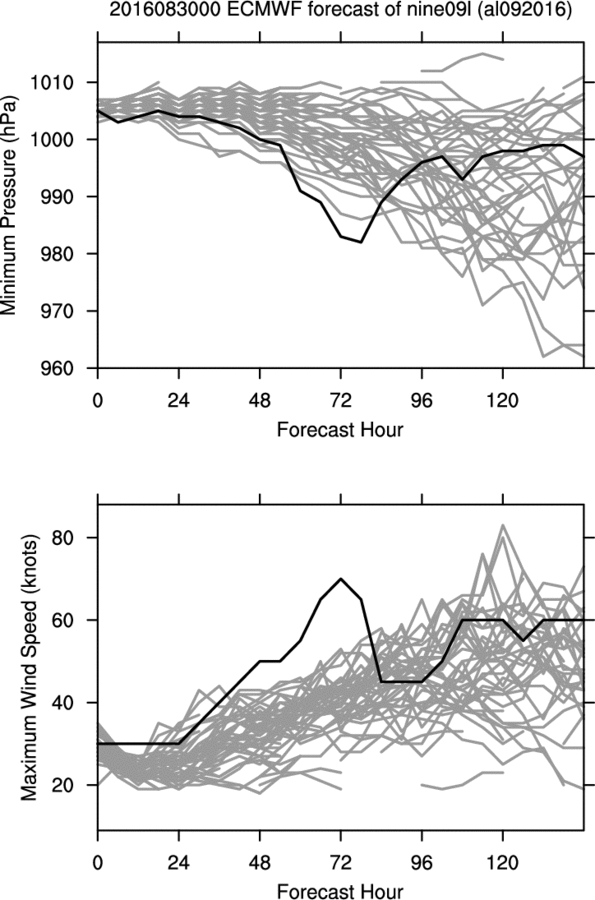 2016083000 ECMWF forecast of nine09l (al092016)

Minimum Pressure (hPa)

1010
1000
990
980
970
960

0 24 48 72 96 120

Forecast Hour

Maximum Wind Speed (knots)

80
60
40
20

0 24 48 72 96 120

Forecast Hour